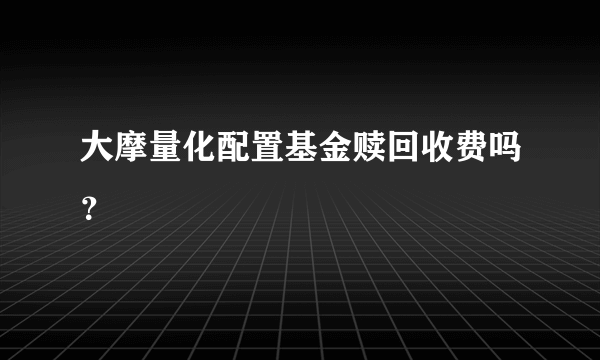 大摩量化配置基金赎回收费吗？